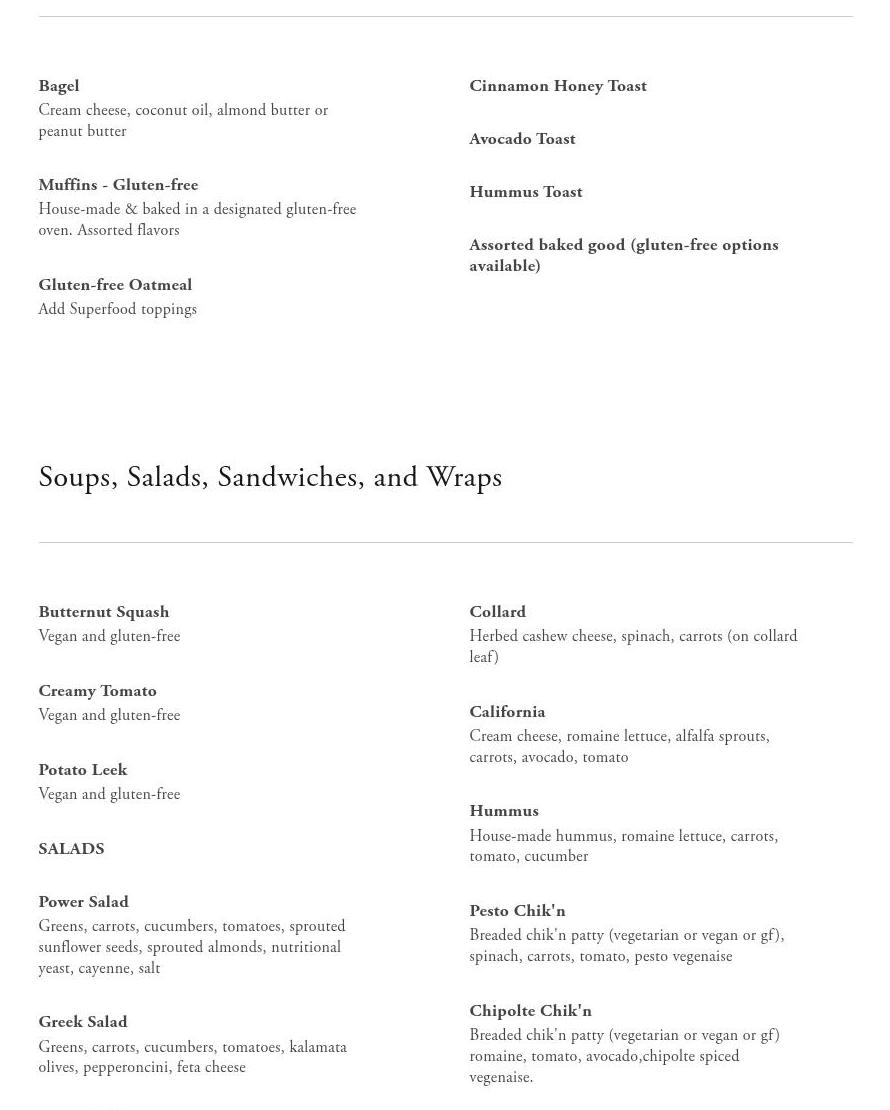 Bagel
Cream cheese, coconut oil, almond butter or peanut butter

Muffins - Gluten-free
House-made & baked in a designated gluten-free oven. Assorted flavors

Gluten-free Oatmeal
Add Superfood toppings

Cinnamon Honey Toast

Avocado Toast

Hummus Toast

Assorted baked good (gluten-free options available)

Soups, Salads, Sandwiches, and Wraps

Butternut Squash
Vegan and gluten-free

Creamy Tomato
Vegan and gluten-free

Potato Leek
Vegan and gluten-free

SALADS

Power Salad
Greens, carrots, cucumbers, tomatoes, sprouted sunflower seeds, sprouted almonds, nutritional yeast, cayenne, salt

Greek Salad
Greens, carrots, cucumbers, tomatoes, kalamata olives, pepperoncini, feta cheese

Collard
Herbed cashew cheese, spinach, carrots (on collard leaf)

California
Cream cheese, romaine lettuce, alfalfa sprouts, carrots, avocado, tomato

Hummus
House-made hummus, romaine lettuce, carrots, tomato, cucumber

Pesto Chik'n
Breaded chik'n patty (vegetarian or vegan or gf), spinach, carrots, tomato, pesto vegenaise

Chipolte Chik'n
Breaded chik'n patty (vegetarian or vegan or gf) romaine, tomato, avocado,chipolte spiced vegenaise.